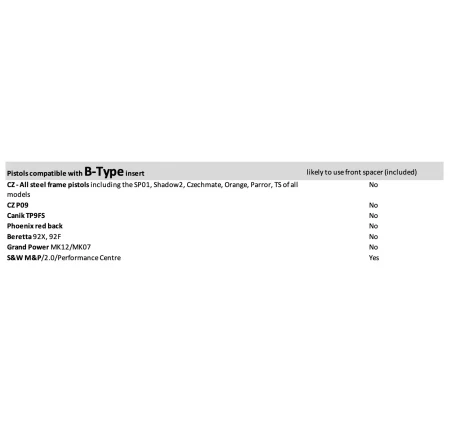 | Pistols compatible with B-Type insert | likely to use front spacer (included) |
|---|---|
| CZ - All steel frame pistols including the SP01, Shadow2, Czechmate, Orange, Parror, TS of all models | No |
| CZ P09 | No |
| Canik TP9FS | No |
| Phoenix red back | No |
| Beretta 92X, 92F | No |
| Grand Power MK12/MK07 | No |
| S&W M&P/2.0/Performance Centre | Yes |